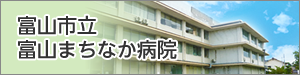 富山市立
富山まちなか病院